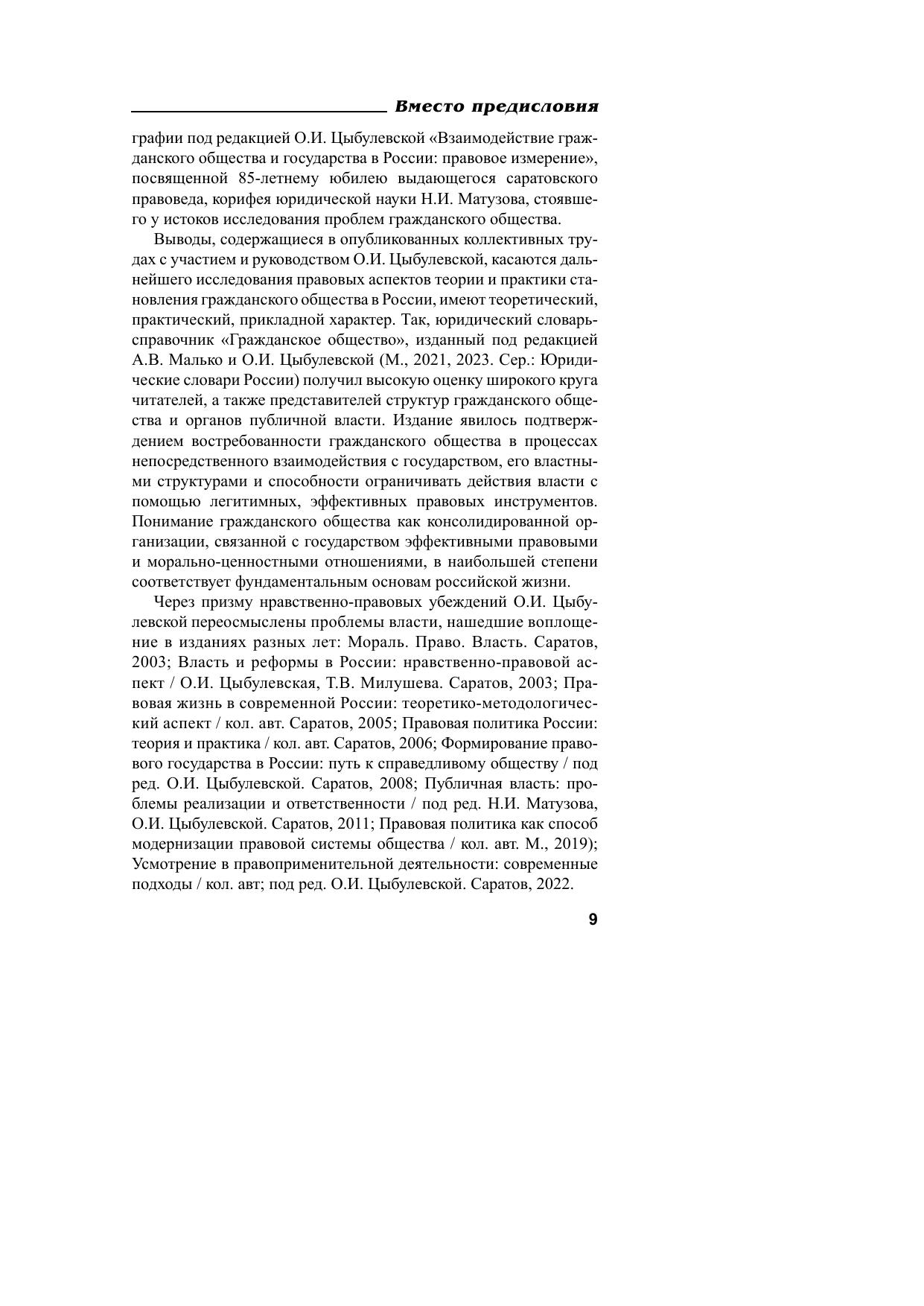 Вместо предисловия

графии под редакцией О.И. Цыбулевской «Взаимодействие гражданского общества и государства в России: правовое измерение», посвященной 85-летнему юбилею выдающегося саратовского правоведа, корифея юридической науки Н.И. Матузова, стоявшего у истоков исследования проблем гражданского общества.

Выводы, содержащиеся в опубликованных коллективных трудах с участием и руководством О.И. Цыбулевской, касаются дальнейшего исследования правовых аспектов теории и практики становления гражданского общества в России, имеют теоретический, практический, прикладной характер. Так, юридический словарь-справочник «Гражданское общество», изданный под редакцией А.В. Малько и О.И. Цыбулевской (М., 2021, 2023. Сер.: Юридические словари России) получил высокую оценку широкого круга читателей, а также представителей структур гражданского общества и органов публичной власти. Издание явилось подтверждением востребованности гражданского общества в процессах непосредственного взаимодействия с государством, его властными структурами и способности ограничивать действия власти с помощью легитимных, эффективных правовых инструментов. Понимание гражданского общества как консолидированной организации, связанной с государством эффективными правовыми и морально-ценностными отношениями, в наибольшей степени соответствует фундаментальным основам российской жизни.

Через призму нравственно-правовых убеждений О.И. Цыбулевской переосмыслены проблемы власти, нашедшие воплощение в изданиях разных лет: Мораль. Право. Власть. Саратов, 2003; Власть и реформы в России: нравственно-правовой аспект / О.И. Цыбулевская, Т.В. Милушева. Саратов, 2003; Правовая жизнь в современной России: теоретико-методологический аспект / кол. авт. Саратов, 2005; Правовая политика России: теория и практика / кол. авт. Саратов, 2006; Формирование правового государства в России: путь к справедливому обществу / под ред. О.И. Цыбулевской. Саратов, 2008; Публичная власть: проблемы реализации и ответственности / под ред. Н.И. Матузова, О.И. Цыбулевской. Саратов, 2011; Правовая политика как способ модернизации правовой системы общества / кол. авт. М., 2019); Усмотрение в правоприменительной деятельности: современные подходы / кол. авт; под ред. О.И. Цыбулевской. Саратов, 2022.

9